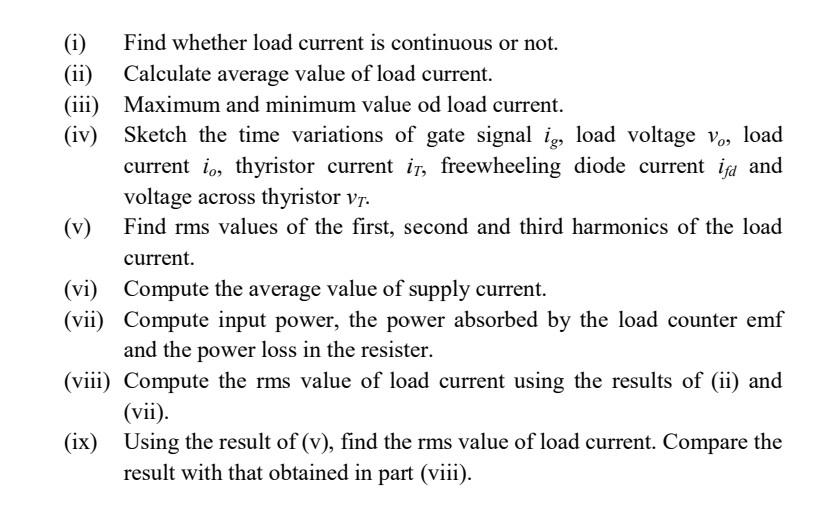 (i) Find whether load current is continuous or not.

(ii) Calculate average value of load current.

(iii) Maximum and minimum value od load current.

(iv) Sketch the time variations of gate signal $i_g$, load voltage $v_o$, load current $i_o$, thyristor current $i_T$, freewheeling diode current $i_{fd}$ and voltage across thyristor $v_T$.

(v) Find rms values of the first, second and third harmonics of the load current.

(vi) Compute the average value of supply current.

(vii) Compute input power, the power absorbed by the load counter emf and the power loss in the resister.

(viii) Compute the rms value of load current using the results of (ii) and (vii).

(ix) Using the result of (v), find the rms value of load current. Compare the result with that obtained in part (viii).